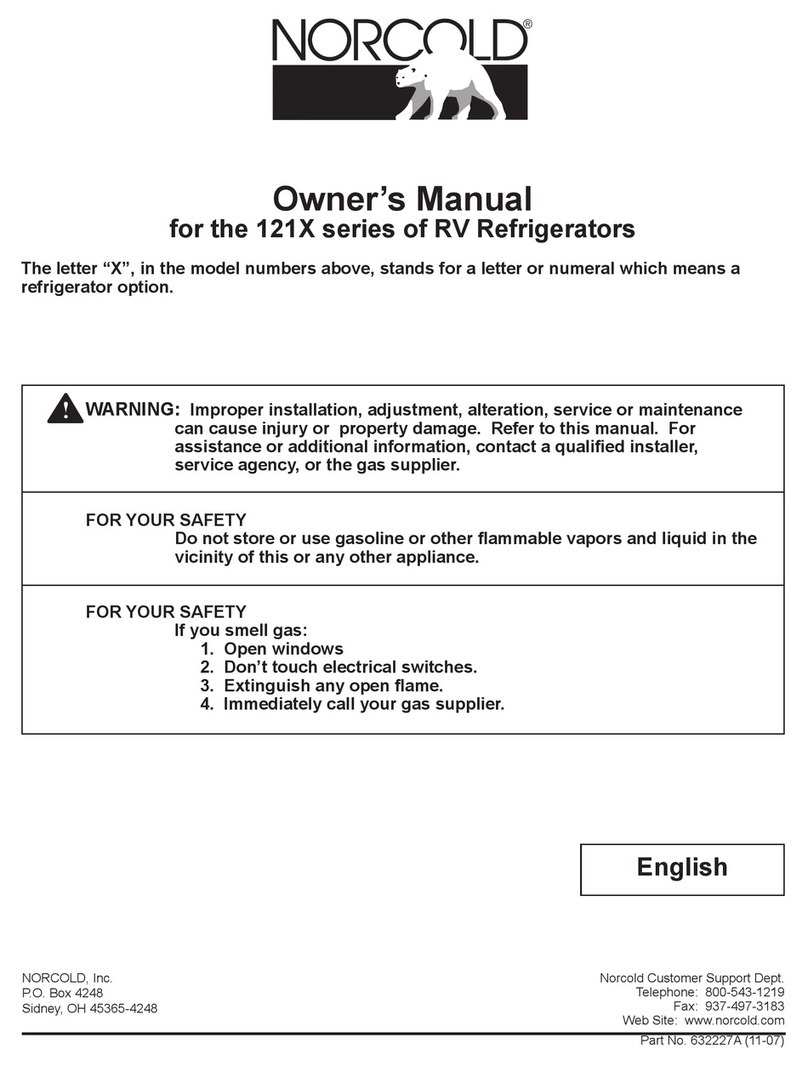 NORCOLD®

Owner's Manual
for the 121X series of RV Refrigerators

The letter "X", in the model numbers above, stands for a letter or numeral which means a refrigerator option.

WARNING: Improper installation, adjustment, alteration, service or maintenance can cause injury or property damage. Refer to this manual. For assistance or additional information, contact a qualified installer, service agency, or the gas supplier.

FOR YOUR SAFETY
Do not store or use gasoline or other flammable vapors and liquid in the vicinity of this or any other appliance.

FOR YOUR SAFETY
If you smell gas:
1. Open windows
2. Don't touch electrical switches.
3. Extinguish any open flame.
4. Immediately call your gas supplier.

English

NORCOLD, Inc.
P.O. Box 4248
Sidney, OH 45365-4248

Norcold Customer Support Dept.
Telephone: 800-543-1219
Fax: 937-497-3183
Web Site: www.norcold.com

Part No. 632227A (11-07)